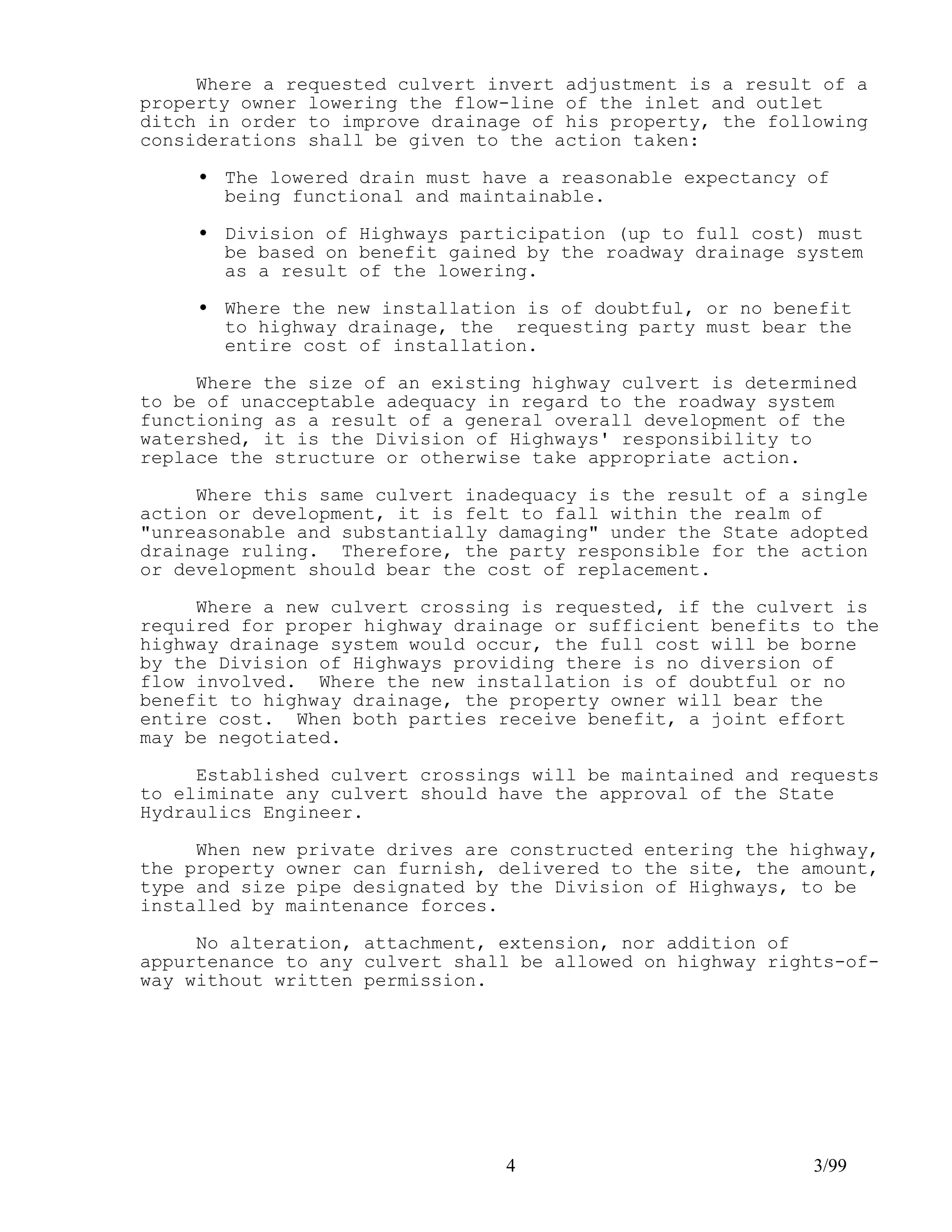 Where a requested culvert invert adjustment is a result of a property owner lowering the flow-line of the inlet and outlet ditch in order to improve drainage of his property, the following considerations shall be given to the action taken:

• The lowered drain must have a reasonable expectancy of being functional and maintainable.

• Division of Highways participation (up to full cost) must be based on benefit gained by the roadway drainage system as a result of the lowering.

• Where the new installation is of doubtful, or no benefit to highway drainage, the requesting party must bear the entire cost of installation.

Where the size of an existing highway culvert is determined to be of unacceptable adequacy in regard to the roadway system functioning as a result of a general overall development of the watershed, it is the Division of Highways' responsibility to replace the structure or otherwise take appropriate action.

Where this same culvert inadequacy is the result of a single action or development, it is felt to fall within the realm of "unreasonable and substantially damaging" under the State adopted drainage ruling. Therefore, the party responsible for the action or development should bear the cost of replacement.

Where a new culvert crossing is requested, if the culvert is required for proper highway drainage or sufficient benefits to the highway drainage system would occur, the full cost will be borne by the Division of Highways providing there is no diversion of flow involved. Where the new installation is of doubtful or no benefit to highway drainage, the property owner will bear the entire cost. When both parties receive benefit, a joint effort may be negotiated.

Established culvert crossings will be maintained and requests to eliminate any culvert should have the approval of the State Hydraulics Engineer.

When new private drives are constructed entering the highway, the property owner can furnish, delivered to the site, the amount, type and size pipe designated by the Division of Highways, to be installed by maintenance forces.

No alteration, attachment, extension, nor addition of appurtenance to any culvert shall be allowed on highway rights-of-way without written permission.

4 3/99